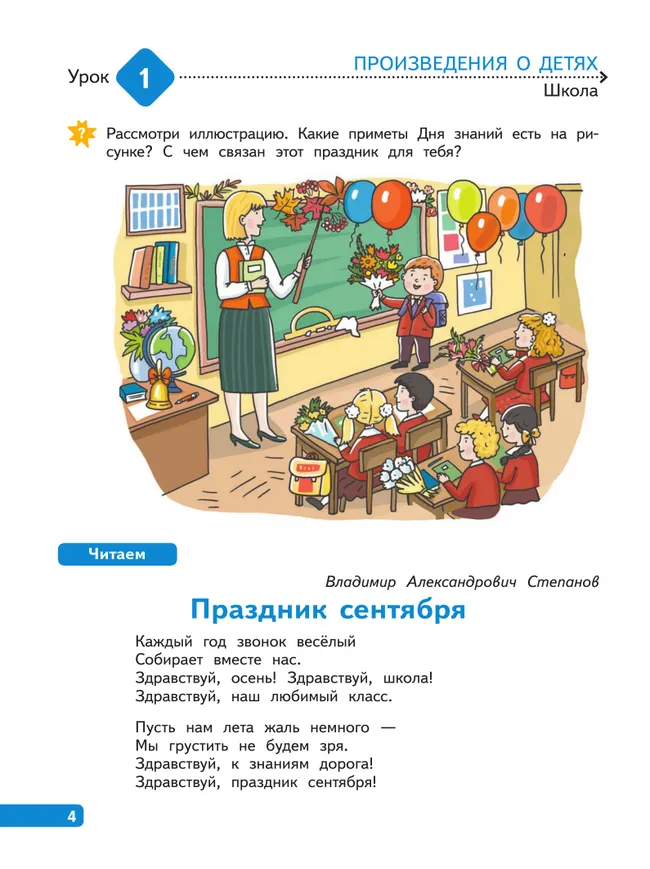 Урок 1

ПРОИЗВЕДЕНИЯ О ДЕТЯХ
Школа

?

Рассмотри иллюстрацию. Какие приметы Дня знаний есть на рисунке? С чем связан этот праздник для тебя?

Читаем

Владимир Александрович Степанов

Праздник сентября

Каждый год звонок весёлый
Собирает вместе нас.
Здравствуй, осень! Здравствуй, школа!
Здравствуй, наш любимый класс.

Пусть нам лета жаль немного —
Мы грустить не будем зря.
Здравствуй, к знаниям дорога!
Здравствуй, праздник сентября!

4